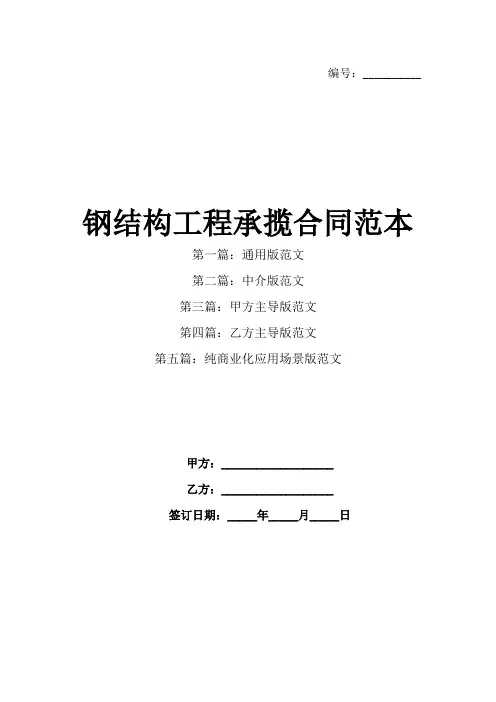 编号：____

钢结构工程承揽合同范本

第一篇：通用版范文

第二篇：中介版范文

第三篇：甲方主导版范文

第四篇：乙方主导版范文

第五篇：纯商业化应用场景版范文

甲方：____

乙方：____

签订日期：____年____月____日